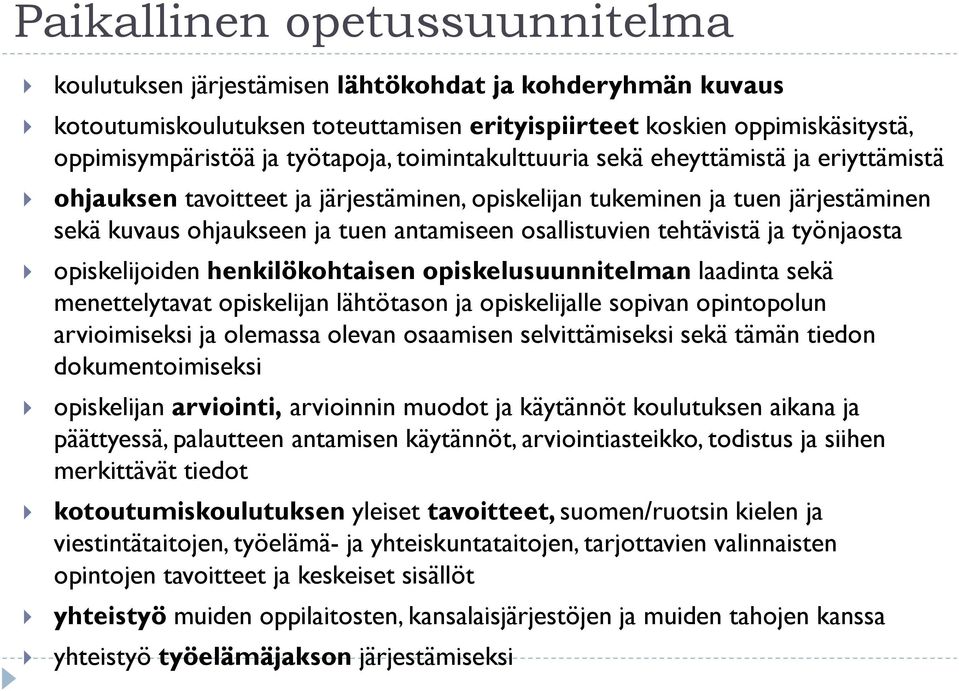 Paikallinen opetussuunnitelma

koulutuksen järjestämisen lähtökohdat ja kohderyhmän kuvaus

kotoutumiskoulutuksen toteuttamisen erityispiirteet koskien oppimiskäsitystä, oppimisympäristöä ja työtapoja, toimintakulttuuria sekä eheyttämistä ja eriyttämistä

ohjauksen tavoitteet ja järjestäminen, opiskelijan tukeminen ja tuen järjestäminen sekä kuvaus ohjaukseen ja tuen antamiseen osallistuvien tehtävistä ja työnjaosta

opiskelijoiden henkilökohtaisen opiskelusuunnitelman laadinta sekä menettelytavat opiskelijan lähtötason ja opiskelijalle sopivan opintopolun arvioimiseksi ja olemassa olevan osaamisen selvittämiseksi sekä tämän tiedon dokumentoimiseksi

opiskelijan arviointi, arvioinnin muodot ja käytännöt koulutuksen aikana ja päättyessä, palautteen antamisen käytännöt, arviointiasteikko, todistus ja siihen merkittävät tiedot

kotoutumiskoulutuksen yleiset tavoitteet, suomen/ruotsin kielen ja viestintätaitojen, työelämä- ja yhteiskuntataitojen, tarjottavien valinnaisten opintojen tavoitteet ja keskeiset sisällöt

yhteistyö muiden oppilaitosten, kansalaisjärjestöjen ja muiden tahojen kanssa

yhteistyö työelämäjakson järjestämiseksi